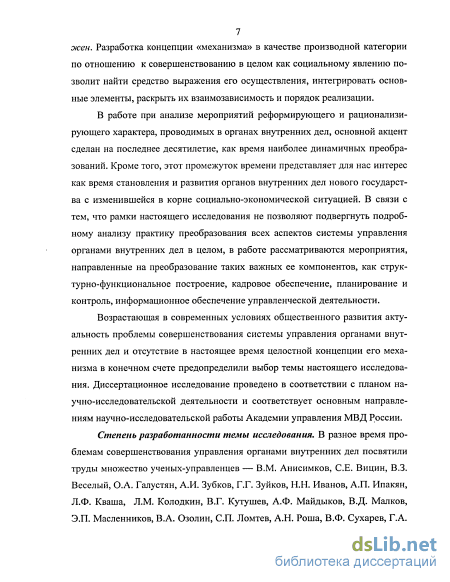 7

жен. Разработка концепции «механизма» в качестве производной категории по отношению к совершенствованию в целом как социальному явлению позволит найти средство выражения его осуществления, интегрировать основные элементы, раскрыть их взаимозависимость и порядок реализации.

В работе при анализе мероприятий реформирующего и рационализирующего характера, проводимых в органах внутренних дел, основной акцент сделан на последнее десятилетие, как время наиболее динамичных преобразований. Кроме того, этот промежуток времени представляет для нас интерес как время становления и развития органов внутренних дел нового государства с изменившейся в корне социально-экономической ситуацией. В связи с тем, что рамки настоящего исследования не позволяют подвергнуть подробному анализу практику преобразования всех аспектов системы управления органами внутренних дел в целом, в работе рассматриваются мероприятия, направленные на преобразование таких важных ее компонентов, как структурно-функциональное построение, кадровое обеспечение, планирование и контроль, информационное обеспечение управленческой деятельности.

Возрастающая в современных условиях общественного развития актуальность проблемы совершенствования системы управления органами внутренних дел и отсутствие в настоящее время целостной концепции его механизма в конечном счете предопределили выбор темы настоящего исследования. Диссертационное исследование проведено в соответствии с планом научно-исследовательской деятельности и соответствует основным направлениям научно-исследовательской работы Академии управления МВД России.

Степень разработанности темы исследования. В разное время проблемам совершенствования управления органами внутренних дел посвятили труды множество ученых-управленцев — В.М. Анисимков, С.Е. Вицин, В.З. Веселый, О.А. Галустян, А.И. Зубков, Г.Г. Зуйков, Н.Н. Иванов, А.П. Ипакян, Л.Ф. Кваша, Л.М. Колодкин, В.Г. Кутушев, А.Ф. Майдыков, В.Д. Малков, Э.П. Масленников, В.А. Озолин, С.П. Ломтев, А.Н. Роша, В.Ф. Сухарев, Г.А.

dsLib.net
библиотека диссертаций